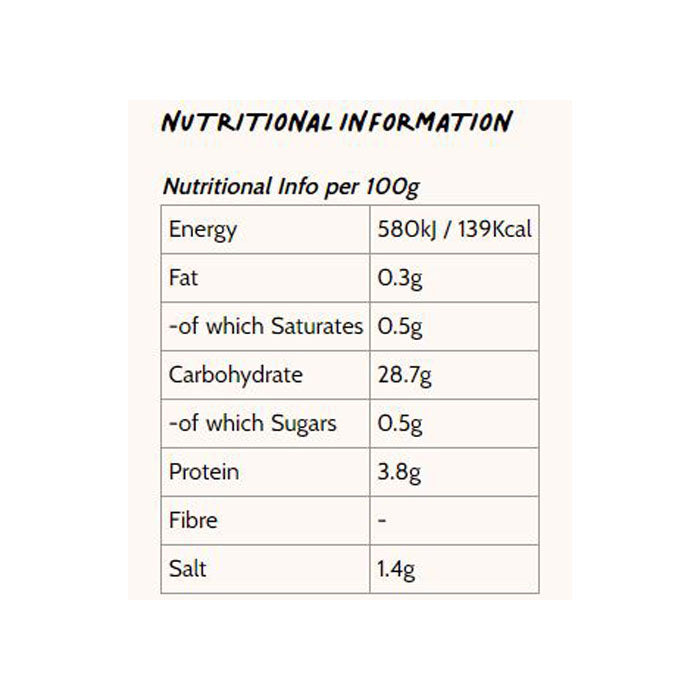 NUTRITIONAL INFORMATION

Nutritional Info per 100g

| Energy | 580kJ / 139Kcal |
|---|---|
| Fat | 0.3g |
| -of which Saturates | 0.5g |
| Carbohydrate | 28.7g |
| -of which Sugars | 0.5g |
| Protein | 3.8g |
| Fibre | - |
| Salt | 1.4g |